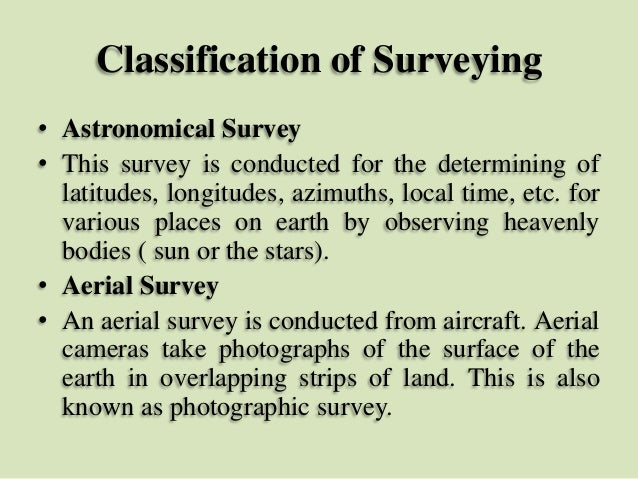 Classification of Surveying

• Astronomical Survey
• This survey is conducted for the determining of latitudes, longitudes, azimuths, local time, etc. for various places on earth by observing heavenly bodies ( sun or the stars).
• Aerial Survey
• An aerial survey is conducted from aircraft. Aerial cameras take photographs of the surface of the earth in overlapping strips of land. This is also known as photographic survey.